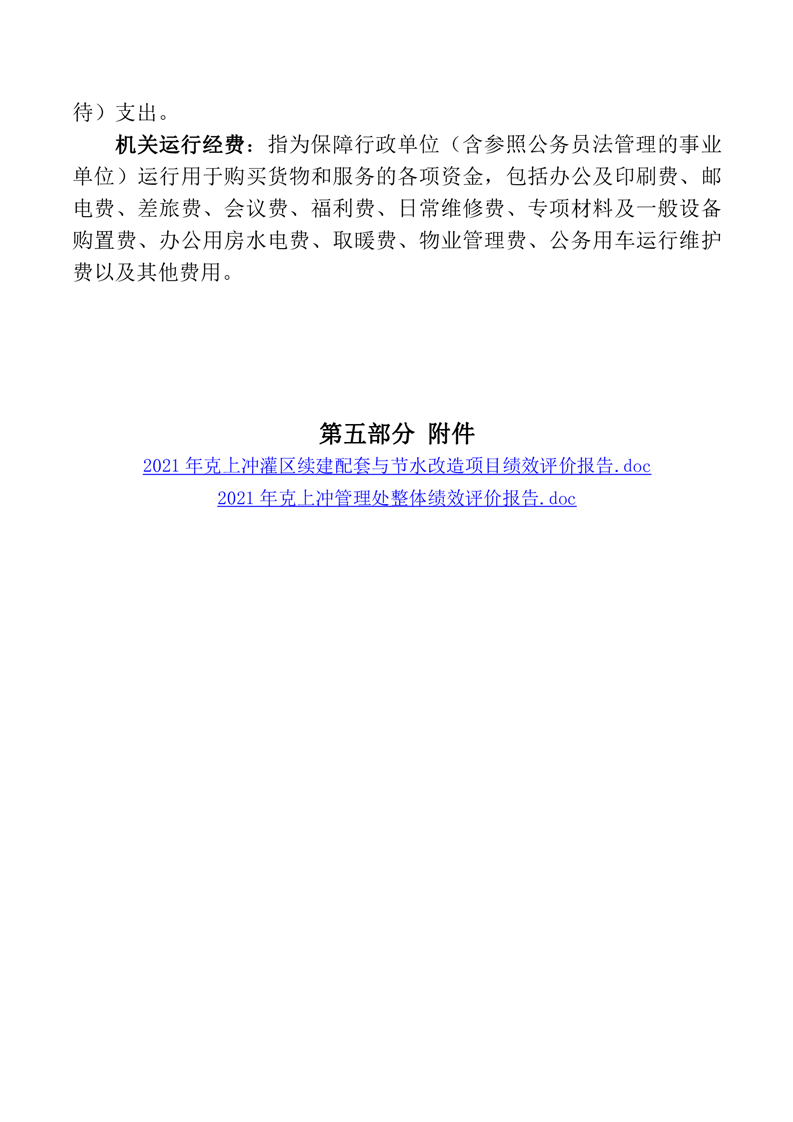 待）支出。

机关运行经费：指为保障行政单位（含参照公务员法管理的事业单位）运行用于购买货物和服务的各项资金，包括办公及印刷费、邮电费、差旅费、会议费、福利费、日常维修费、专项材料及一般设备购置费、办公用房水电费、取暖费、物业管理费、公务用车运行维护费以及其他费用。

第五部分 附件

2021 年克上冲灌区续建配套与节水改造项目绩效评价报告.doc

2021 年克上冲管理处整体绩效评价报告.doc